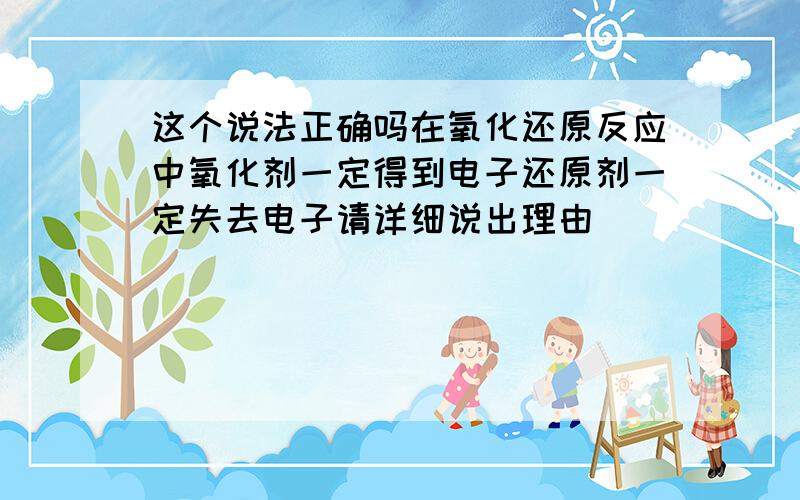 这个说法正确吗在氧化还原反应中氧化剂一定得到电子还原剂一定失去电子请详细说出理由